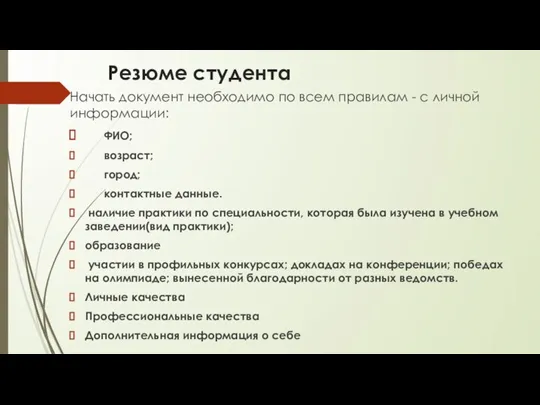 Резюме студента

Начать документ необходимо по всем правилам - с личной информации:

ФИО;

возраст;

город;

контактные данные.

наличие практики по специальности, которая была изучена в учебном заведении(вид практики);

образование

участии в профильных конкурсах; докладах на конференции; победах на олимпиаде; вынесенной благодарности от разных ведомств.

Личные качества

Профессиональные качества

Дополнительная информация о себе